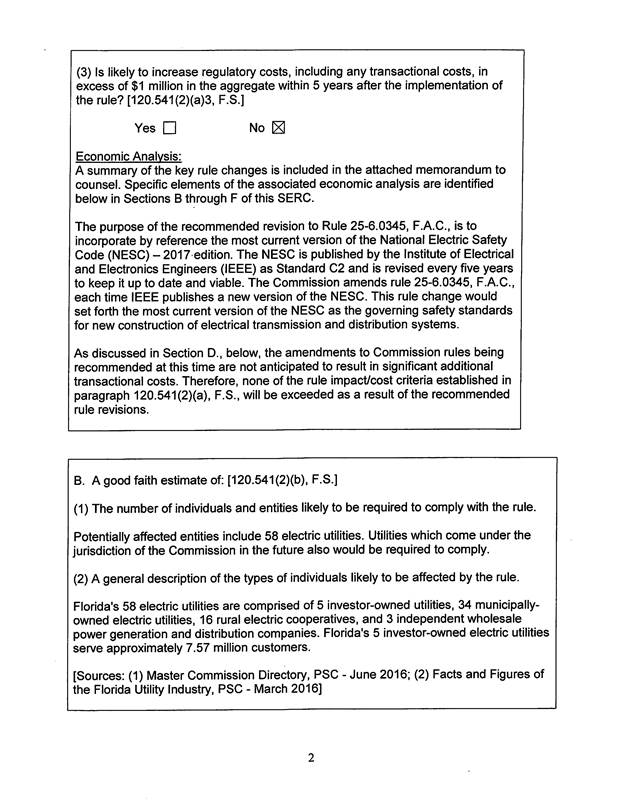 (3) Is likely to increase regulatory costs, including any transactional costs, in excess of $1 million in the aggregate within 5 years after the implementation of the rule? [120.541(2)(a)3, F.S.]

Yes ☐ No ☑

Economic Analysis:
A summary of the key rule changes is included in the attached memorandum to counsel. Specific elements of the associated economic analysis are identified below in Sections B through F of this SERC.

The purpose of the recommended revision to Rule 25-6.0345, F.A.C., is to incorporate by reference the most current version of the National Electric Safety Code (NESC) – 2017 edition. The NESC is published by the Institute of Electrical and Electronics Engineers (IEEE) as Standard C2 and is revised every five years to keep it up to date and viable. The Commission amends rule 25-6.0345, F.A.C., each time IEEE publishes a new version of the NESC. This rule change would set forth the most current version of the NESC as the governing safety standards for new construction of electrical transmission and distribution systems.

As discussed in Section D., below, the amendments to Commission rules being recommended at this time are not anticipated to result in significant additional transactional costs. Therefore, none of the rule impact/cost criteria established in paragraph 120.541(2)(a), F.S., will be exceeded as a result of the recommended rule revisions.

B. A good faith estimate of: [120.541(2)(b), F.S.]

(1) The number of individuals and entities likely to be required to comply with the rule.

Potentially affected entities include 58 electric utilities. Utilities which come under the jurisdiction of the Commission in the future also would be required to comply.

(2) A general description of the types of individuals likely to be affected by the rule.

Florida's 58 electric utilities are comprised of 5 investor-owned utilities, 34 municipally-owned electric utilities, 16 rural electric cooperatives, and 3 independent wholesale power generation and distribution companies. Florida's 5 investor-owned electric utilities serve approximately 7.57 million customers.

[Sources: (1) Master Commission Directory, PSC - June 2016; (2) Facts and Figures of the Florida Utility Industry, PSC - March 2016]

2